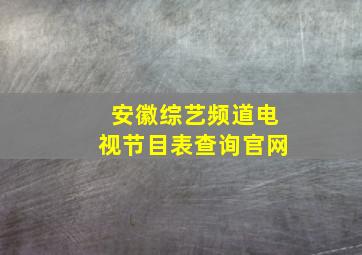 安徽综艺频道电视节目表查询官网